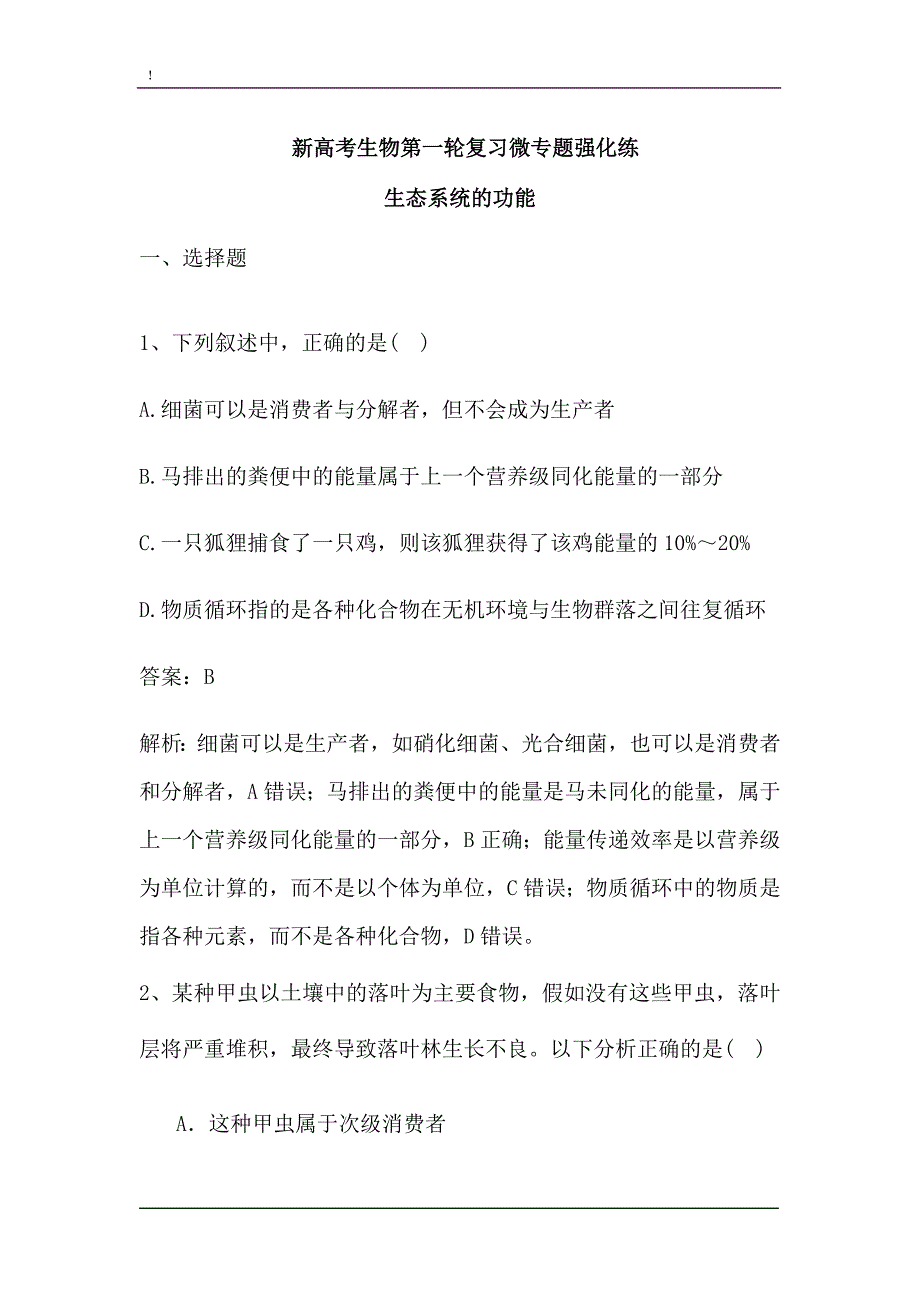 !

新高考生物第一轮复习微专题强化练

生态系统的功能

一、选择题

1、下列叙述中，正确的是( )

A.细菌可以是消费者与分解者，但不会成为生产者

B.马排出的粪便中的能量属于上一个营养级同化能量的一部分

C.一只狐狸捕食了一只鸡，则该狐狸获得了该鸡能量的10%～20%

D.物质循环指的是各种化合物在无机环境与生物群落之间往复循环

答案：B

解析：细菌可以是生产者，如硝化细菌、光合细菌，也可以是消费者和分解者，A错误；马排出的粪便中的能量是马未同化的能量，属于上一个营养级同化能量的一部分，B正确；能量传递效率是以营养级为单位计算的，而不是以个体为单位，C错误；物质循环中的物质是指各种元素，而不是各种化合物，D错误。

2、某种甲虫以土壤中的落叶为主要食物，假如没有这些甲虫，落叶层将严重堆积，最终导致落叶林生长不良。以下分析正确的是( )

A．这种甲虫属于次级消费者